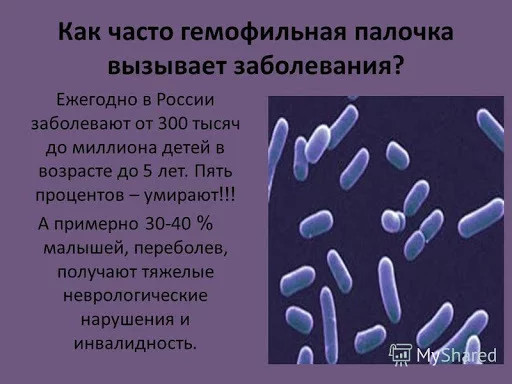 Как часто гемофильная палочка вызывает заболевания?

Ежегодно в России заболевают от 300 тысяч до миллиона детей в возрасте до 5 лет. Пять процентов – умирают!!!

А примерно 30-40 % малышей, переболев, получают тяжелые неврологические нарушения и инвалидность.

MyShared